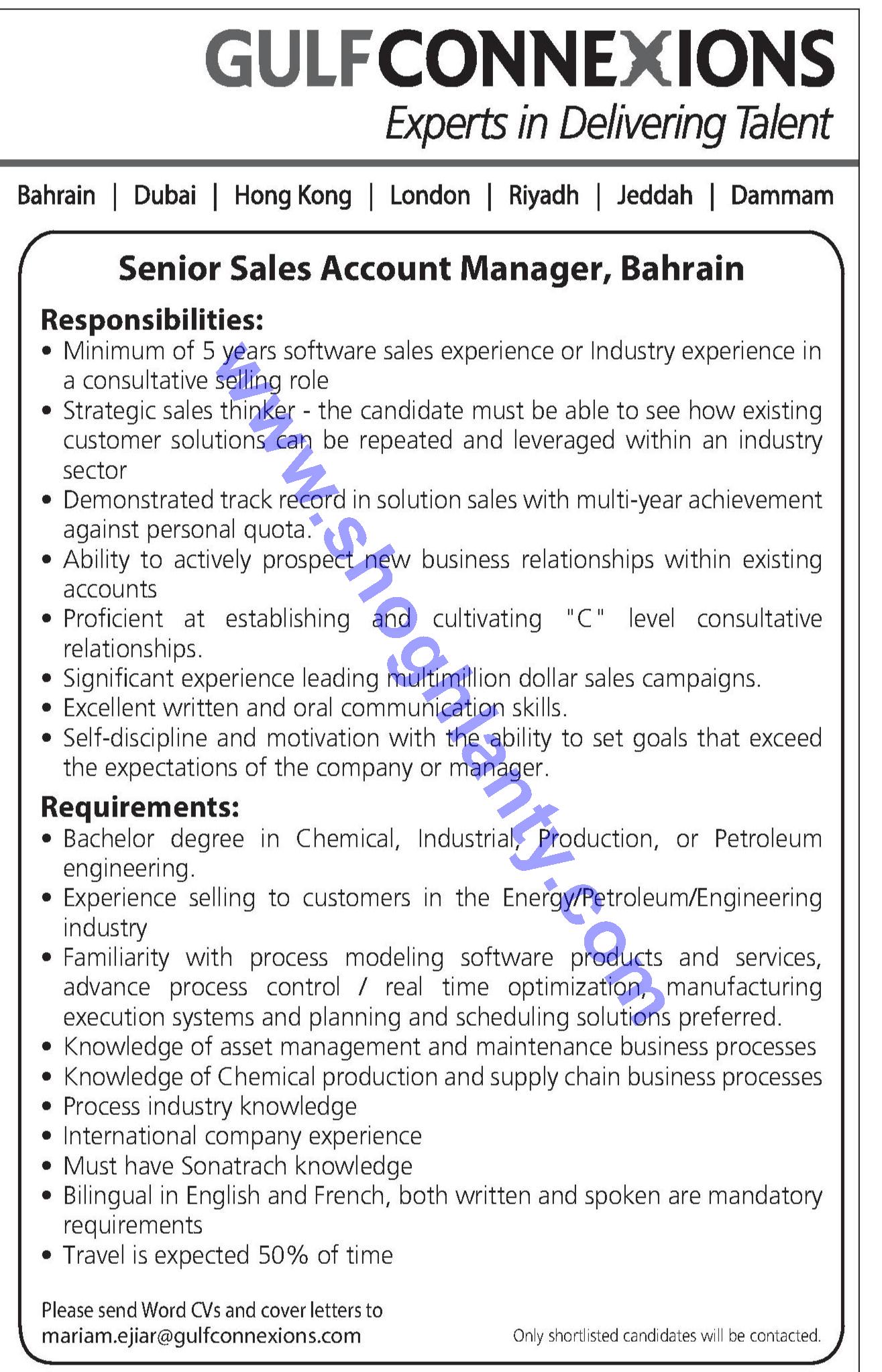 GULFCONNEXIONS
Experts in Delivering Talent

Bahrain | Dubai | Hong Kong | London | Riyadh | Jeddah | Dammam

Senior Sales Account Manager, Bahrain

Responsibilities:
• Minimum of 5 years software sales experience or Industry experience in a consultative selling role
• Strategic sales thinker - the candidate must be able to see how existing customer solutions can be repeated and leveraged within an industry sector
• Demonstrated track record in solution sales with multi-year achievement against personal quota.
• Ability to actively prospect new business relationships within existing accounts
• Proficient at establishing and cultivating "C" level consultative relationships.
• Significant experience leading multimillion dollar sales campaigns.
• Excellent written and oral communication skills.
• Self-discipline and motivation with the ability to set goals that exceed the expectations of the company or manager.

Requirements:
• Bachelor degree in Chemical, Industrial, Production, or Petroleum engineering.
• Experience selling to customers in the Energy/Petroleum/Engineering industry
• Familiarity with process modeling software products and services, advance process control / real time optimization, manufacturing execution systems and planning and scheduling solutions preferred.
• Knowledge of asset management and maintenance business processes
• Knowledge of Chemical production and supply chain business processes
• Process industry knowledge
• International company experience
• Must have Sonatrach knowledge
• Bilingual in English and French, both written and spoken are mandatory requirements
• Travel is expected 50% of time

Please send Word CVs and cover letters to
mariam.ejiar@gulfconnexions.com

Only shortlisted candidates will be contacted.

www.shoghlanty.com